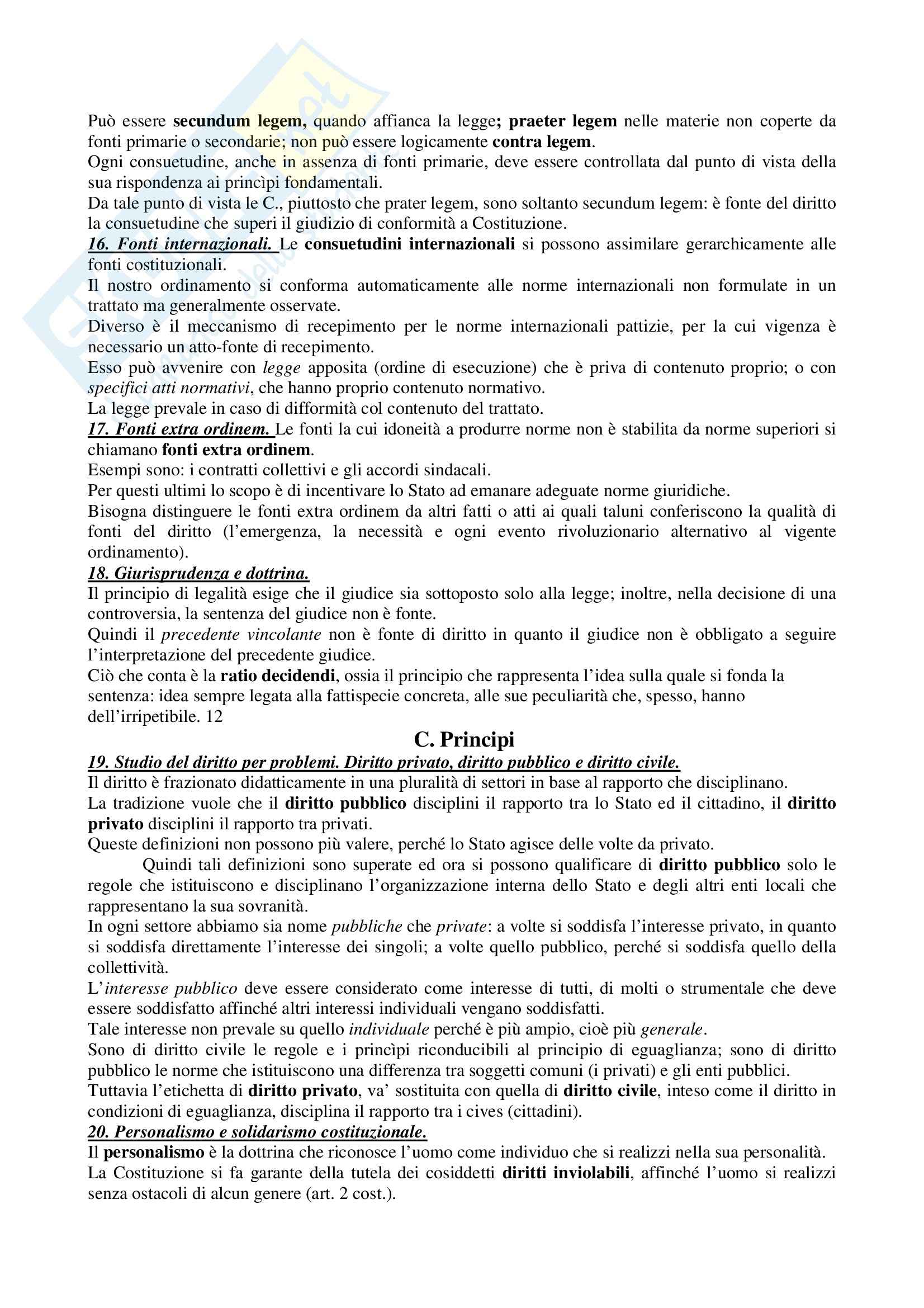 Può essere secundum legem, quando affianca la legge; praeter legem nelle materie non coperte da fonti primarie o secondarie; non può essere logicamente contra legem.
Ogni consuetudine, anche in assenza di fonti primarie, deve essere controllata dal punto di vista della sua rispondenza ai princìpi fondamentali.
Da tale punto di vista le C., piuttosto che prater legem, sono soltanto secundum legem: è fonte del diritto la consuetudine che superi il giudizio di conformità a Costituzione.
16. Fonti internazionali. Le consuetudini internazionali si possono assimilare gerarchicamente alle fonti costituzionali.
Il nostro ordinamento si conforma automaticamente alle norme internazionali non formulate in un trattato ma generalmente osservate.
Diverso è il meccanismo di recepimento per le norme internazionali pattizie, per la cui vigenza è necessario un atto-fonte di recepimento.
Esso può avvenire con legge apposita (ordine di esecuzione) che è priva di contenuto proprio; o con specifici atti normativi, che hanno proprio contenuto normativo.
La legge prevale in caso di difformità col contenuto del trattato.
17. Fonti extra ordinem. Le fonti la cui idoneità a produrre norme non è stabilita da norme superiori si chiamano fonti extra ordinem.
Esempi sono: i contratti collettivi e gli accordi sindacali.
Per questi ultimi lo scopo è di incentivare lo Stato ad emanare adeguate norme giuridiche.
Bisogna distinguere le fonti extra ordinem da altri fatti o atti ai quali taluni conferiscono la qualità di fonti del diritto (l'emergenza, la necessità e ogni evento rivoluzionario alternativo al vigente ordinamento).
18. Giurisprudenza e dottrina.
Il principio di legalità esige che il giudice sia sottoposto solo alla legge; inoltre, nella decisione di una controversia, la sentenza del giudice non è fonte.
Quindi il precedente vincolante non è fonte di diritto in quanto il giudice non è obbligato a seguire l'interpretazione del precedente giudice.
Ciò che conta è la ratio decidendi, ossia il principio che rappresenta l'idea sulla quale si fonda la sentenza: idea sempre legata alla fattispecie concreta, alle sue peculiarità che, spesso, hanno dell'irripetibile. 12

C. Principi

19. Studio del diritto per problemi. Diritto privato, diritto pubblico e diritto civile.
Il diritto è frazionato didatticamente in una pluralità di settori in base al rapporto che disciplinano.
La tradizione vuole che il diritto pubblico disciplini il rapporto tra lo Stato ed il cittadino, il diritto privato disciplini il rapporto tra privati.
Queste definizioni non possono più valere, perché lo Stato agisce delle volte da privato.
Quindi tali definizioni sono superate ed ora si possono qualificare di diritto pubblico solo le regole che istituiscono e disciplinano l'organizzazione interna dello Stato e degli altri enti locali che rappresentano la sua sovranità.
In ogni settore abbiamo sia nome pubbliche che private: a volte si soddisfa l'interesse privato, in quanto si soddisfa direttamente l'interesse dei singoli; a volte quello pubblico, perché si soddisfa quello della collettività.
L'interesse pubblico deve essere considerato come interesse di tutti, di molti o strumentale che deve essere soddisfatto affinché altri interessi individuali vengano soddisfatti.
Tale interesse non prevale su quello individuale perché è più ampio, cioè più generale.
Sono di diritto civile le regole e i princìpi riconducibili al principio di eguaglianza; sono di diritto pubblico le norme che istituiscono una differenza tra soggetti comuni (i privati) e gli enti pubblici.
Tuttavia l'etichetta di diritto privato, va' sostituita con quella di diritto civile, inteso come il diritto in condizioni di eguaglianza, disciplina il rapporto tra i cives (cittadini).
20. Personalismo e solidarismo costituzionale.
Il personalismo è la dottrina che riconosce l'uomo come individuo che si realizzi nella sua personalità.
La Costituzione si fa garante della tutela dei cosiddetti diritti inviolabili, affinché l'uomo si realizzi senza ostacoli di alcun genere (art. 2 cost.).